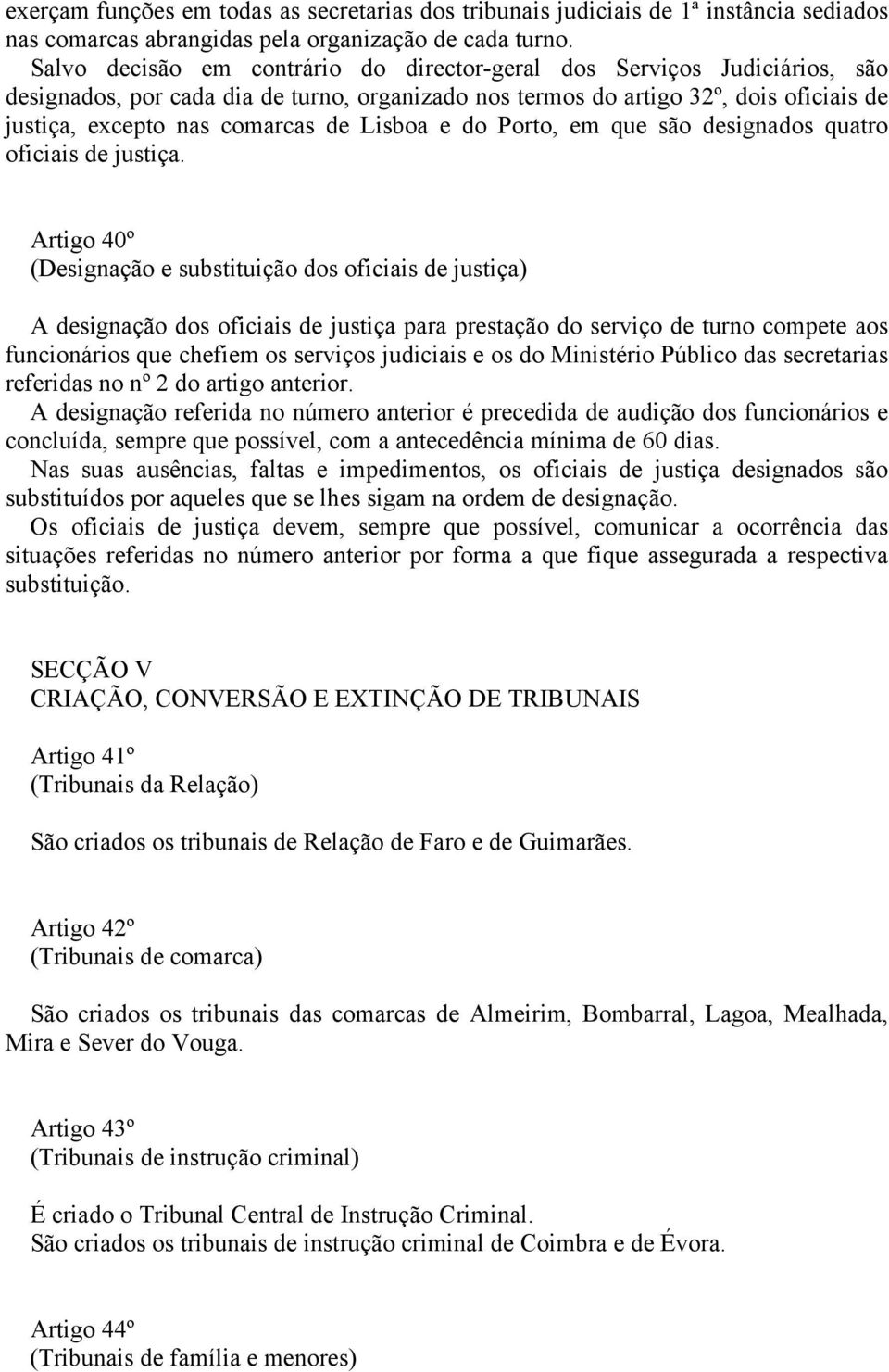 exerçam funções em todas as secretarias dos tribunais judiciais de 1ª instância sediados nas comarcas abrangidas pela organização de cada turno.
Salvo decisão em contrário do director-geral dos Serviços Judiciários, são designados, por cada dia de turno, organizado nos termos do artigo 32º, dois oficiais de justiça, excepto nas comarcas de Lisboa e do Porto, em que são designados quatro oficiais de justiça.

Artigo 40º
(Designação e substituição dos oficiais de justiça)

A designação dos oficiais de justiça para prestação do serviço de turno compete aos funcionários que chefiem os serviços judiciais e os do Ministério Público das secretarias referidas no nº 2 do artigo anterior.
A designação referida no número anterior é precedida de audição dos funcionários e concluída, sempre que possível, com a antecedência mínima de 60 dias.
Nas suas ausências, faltas e impedimentos, os oficiais de justiça designados são substituídos por aqueles que se lhes sigam na ordem de designação.
Os oficiais de justiça devem, sempre que possível, comunicar a ocorrência das situações referidas no número anterior por forma a que fique assegurada a respectiva substituição.

SECÇÃO V
CRIAÇÃO, CONVERSÃO E EXTINÇÃO DE TRIBUNAIS

Artigo 41º
(Tribunais da Relação)

São criados os tribunais de Relação de Faro e de Guimarães.

Artigo 42º
(Tribunais de comarca)

São criados os tribunais das comarcas de Almeirim, Bombarral, Lagoa, Mealhada, Mira e Sever do Vouga.

Artigo 43º
(Tribunais de instrução criminal)

É criado o Tribunal Central de Instrução Criminal.
São criados os tribunais de instrução criminal de Coimbra e de Évora.

Artigo 44º
(Tribunais de família e menores)